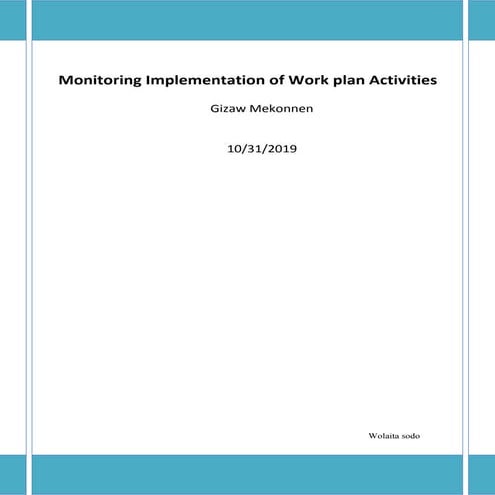 Monitoring Implementation of Work plan Activities

Gizaw Mekonnen

10/31/2019

Wolaita sodo